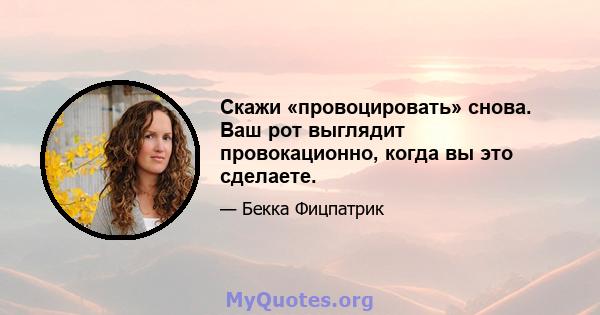 Скажи «провоцировать» снова. Ваш рот выглядит провокационно, когда вы это сделаете.

— Бекка Фицпатрик

MyQuotes.org